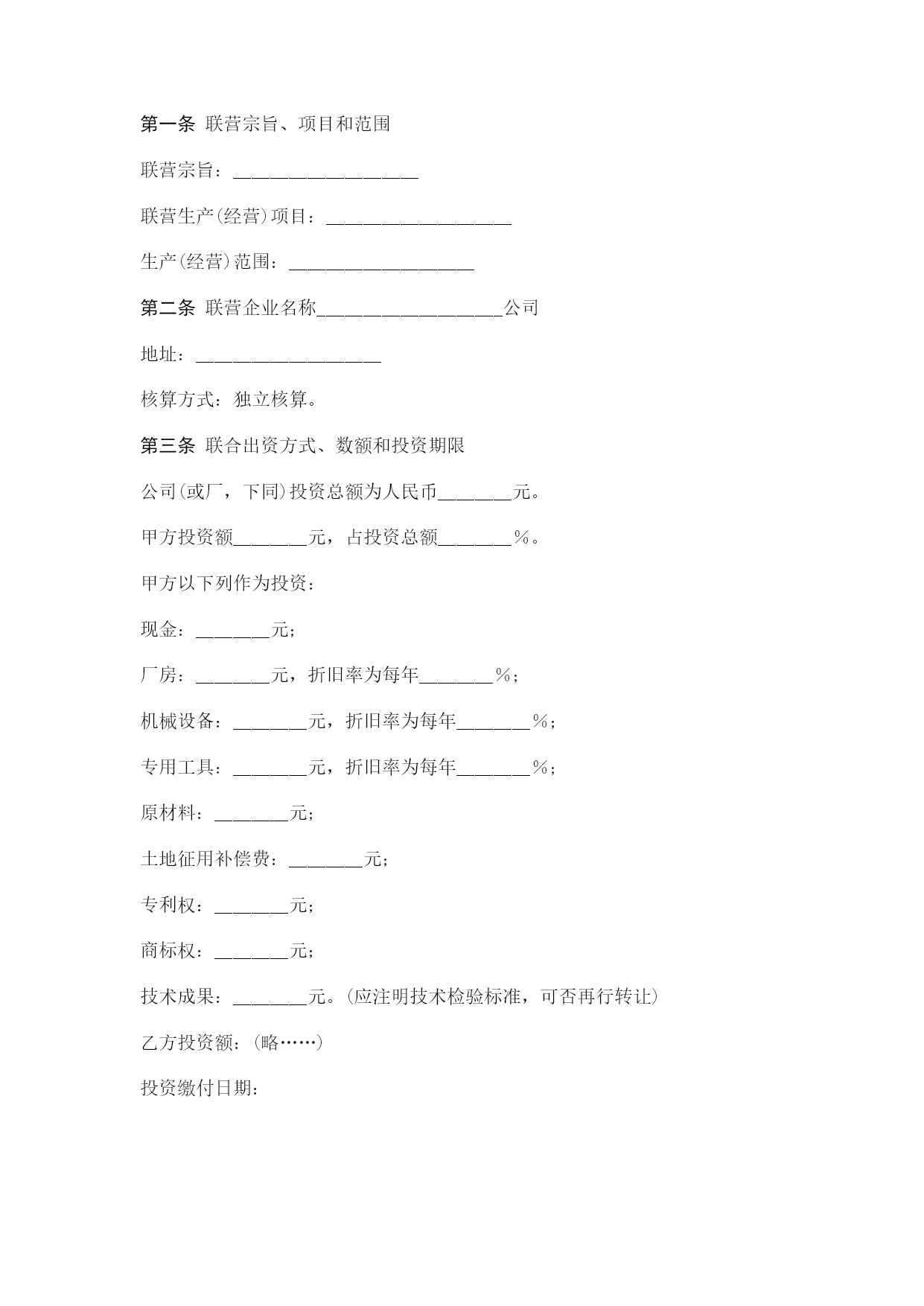 第一条 联营宗旨、项目和范围

联营宗旨：____________________

联营生产(经营)项目：____________________

生产(经营)范围：____________________

第二条 联营企业名称____________________公司

地址：____________________

核算方式：独立核算。

第三条 联合出资方式、数额和投资期限

公司(或厂，下同)投资总额为人民币________元。

甲方投资额________元，占投资总额________%。

甲方以下列作为投资：

现金：________元；

厂房：________元，折旧率为每年________%；

机械设备：________元，折旧率为每年________%；

专用工具：________元，折旧率为每年________%；

原材料：________元；

土地征用补偿费：________元；

专利权：________元；

商标权：________元；

技术成果：________元。(应注明技术检验标准，可否再行转让)

乙方投资额：(略……)

投资缴付日期：